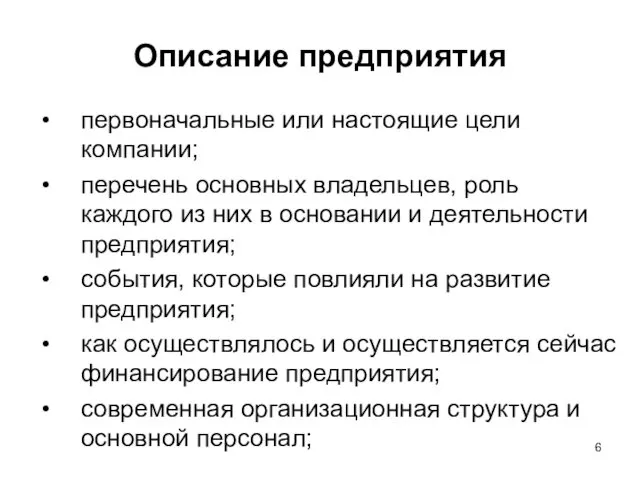 Описание предприятия

• первоначальные или настоящие цели компании;
• перечень основных владельцев, роль каждого из них в основании и деятельности предприятия;
• события, которые повлияли на развитие предприятия;
• как осуществлялось и осуществляется сейчас финансирование предприятия;
• современная организационная структура и основной персонал;

6